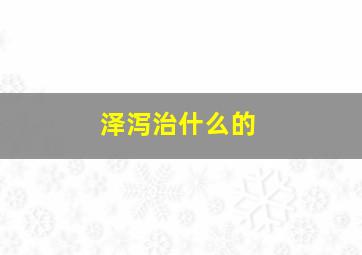 泽泻治什么的